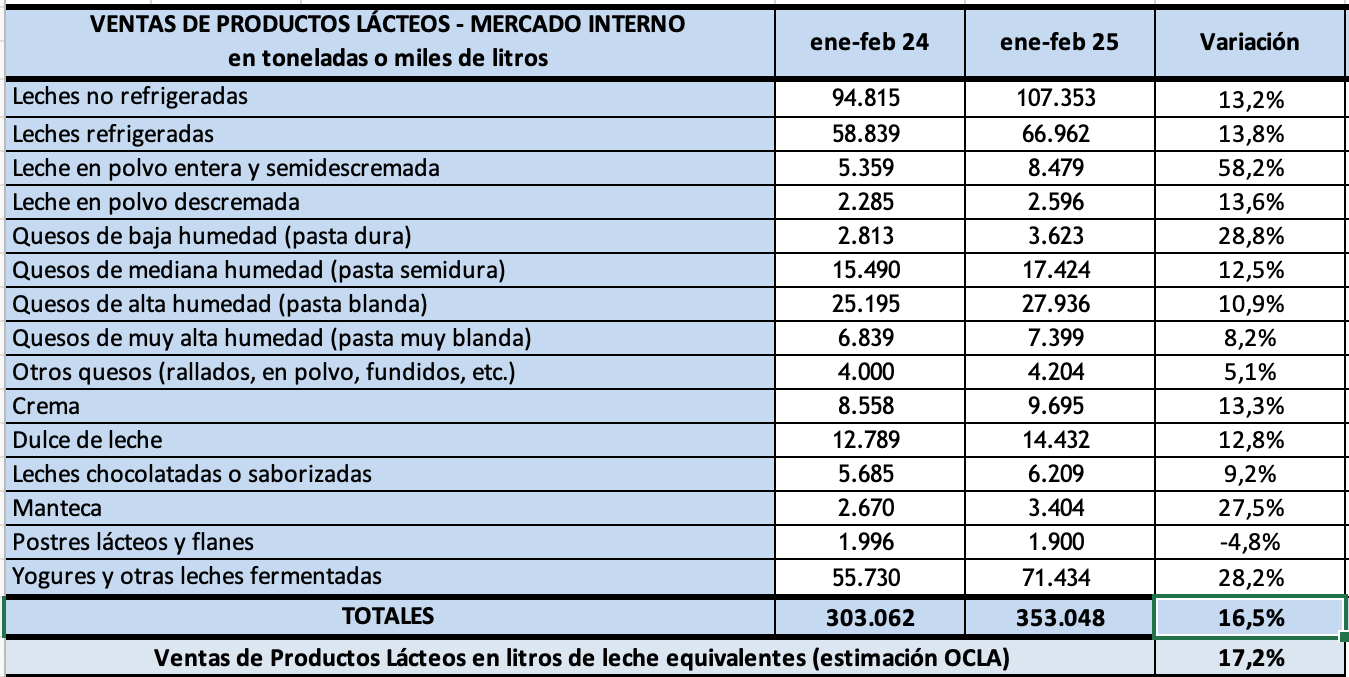 | VENTAS DE PRODUCTOS LÁCTEOS - MERCADO INTERNO en toneladas o miles de litros | ene-feb 24 | ene-feb 25 | Variación |
|---|---|---|---|
| Leches no refrigeradas | 94.815 | 107.353 | 13,2% |
| Leches refrigeradas | 58.839 | 66.962 | 13,8% |
| Leche en polvo entera y semidescremada | 5.359 | 8.479 | 58,2% |
| Leche en polvo descremada | 2.285 | 2.596 | 13,6% |
| Quesos de baja humedad (pasta dura) | 2.813 | 3.623 | 28,8% |
| Quesos de mediana humedad (pasta semidura) | 15.490 | 17.424 | 12,5% |
| Quesos de alta humedad (pasta blanda) | 25.195 | 27.936 | 10,9% |
| Quesos de muy alta humedad (pasta muy blanda) | 6.839 | 7.399 | 8,2% |
| Otros quesos (rallados, en polvo, fundidos, etc.) | 4.000 | 4.204 | 5,1% |
| Crema | 8.558 | 9.695 | 13,3% |
| Dulce de leche | 12.789 | 14.432 | 12,8% |
| Leches chocolatadas o saborizadas | 5.685 | 6.209 | 9,2% |
| Manteca | 2.670 | 3.404 | 27,5% |
| Postres lácteos y flanes | 1.996 | 1.900 | -4,8% |
| Yogures y otras leches fermentadas | 55.730 | 71.434 | 28,2% |
| TOTALES | 303.062 | 353.048 | 16,5% |
| Ventas de Productos Lácteos en litros de leche equivalentes (estimación OCLA) | | | 17,2% |